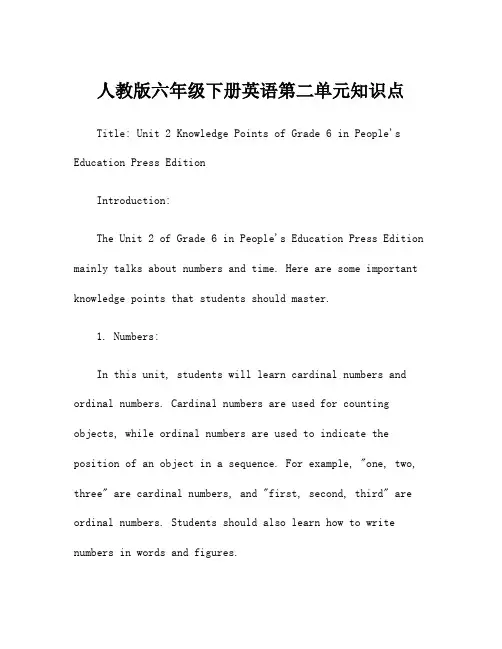 人教版六年级下册英语第二单元知识点

Title: Unit 2 Knowledge Points of Grade 6 in People's Education Press Edition

Introduction:

The Unit 2 of Grade 6 in People's Education Press Edition mainly talks about numbers and time. Here are some important knowledge points that students should master.

1. Numbers:

In this unit, students will learn cardinal numbers and ordinal numbers. Cardinal numbers are used for counting objects, while ordinal numbers are used to indicate the position of an object in a sequence. For example, "one, two, three" are cardinal numbers, and "first, second, third" are ordinal numbers. Students should also learn how to write numbers in words and figures.